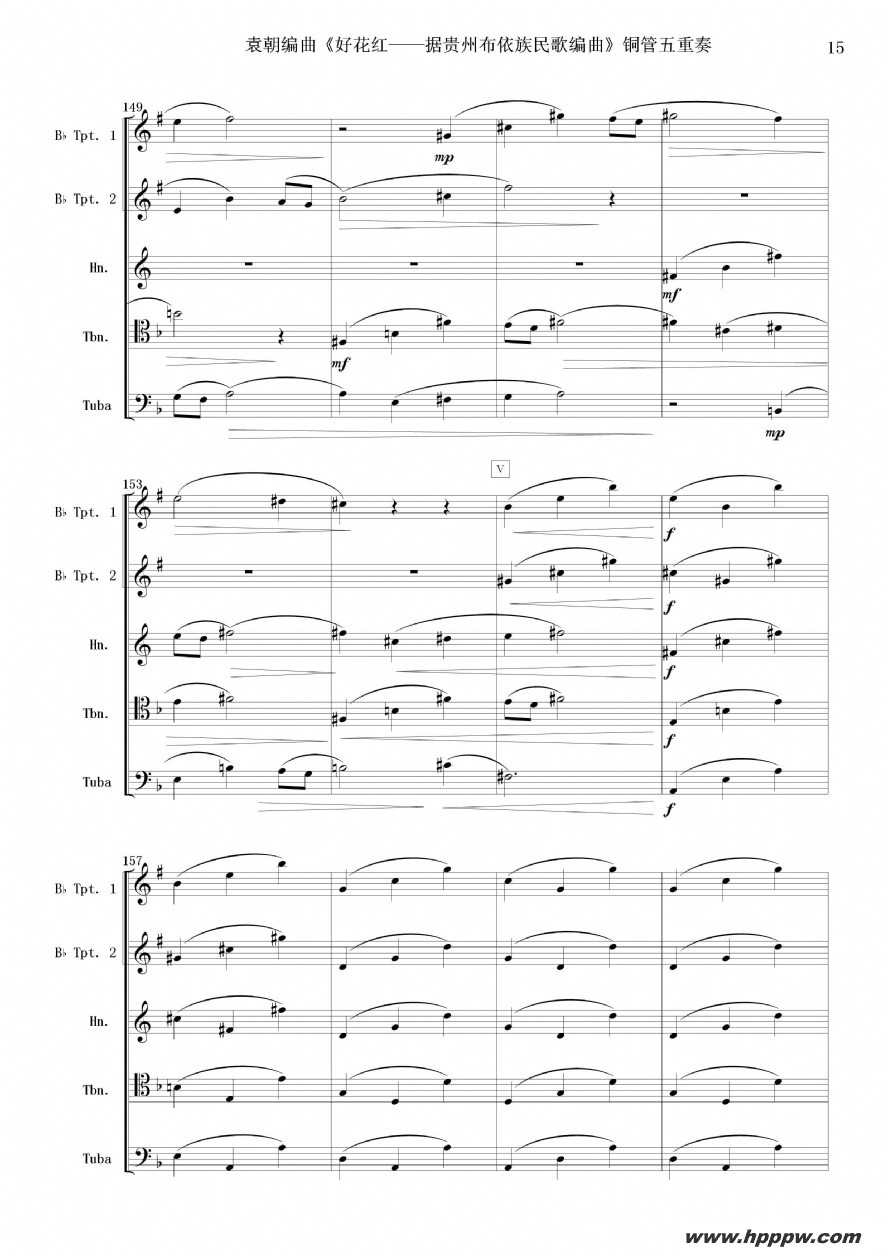 袁朝编曲《好花红——据贵州布依族民歌编曲》铜管五重奏 15

149

B♭ Tpt. 1

B♭ Tpt. 2

Hn.

Tbn.

Tuba

mp

mf

mf

mp

153

V

B♭ Tpt. 1

B♭ Tpt. 2

Hn.

Tbn.

Tuba

f

f

f

f

f

157

B♭ Tpt. 1

B♭ Tpt. 2

Hn.

Tbn.

Tuba

www.hpppw.com